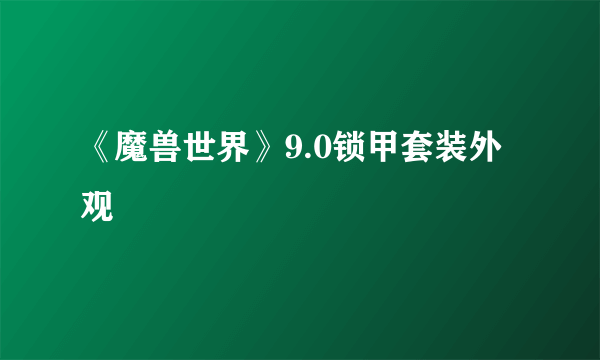 《魔兽世界》9.0锁甲套装外观